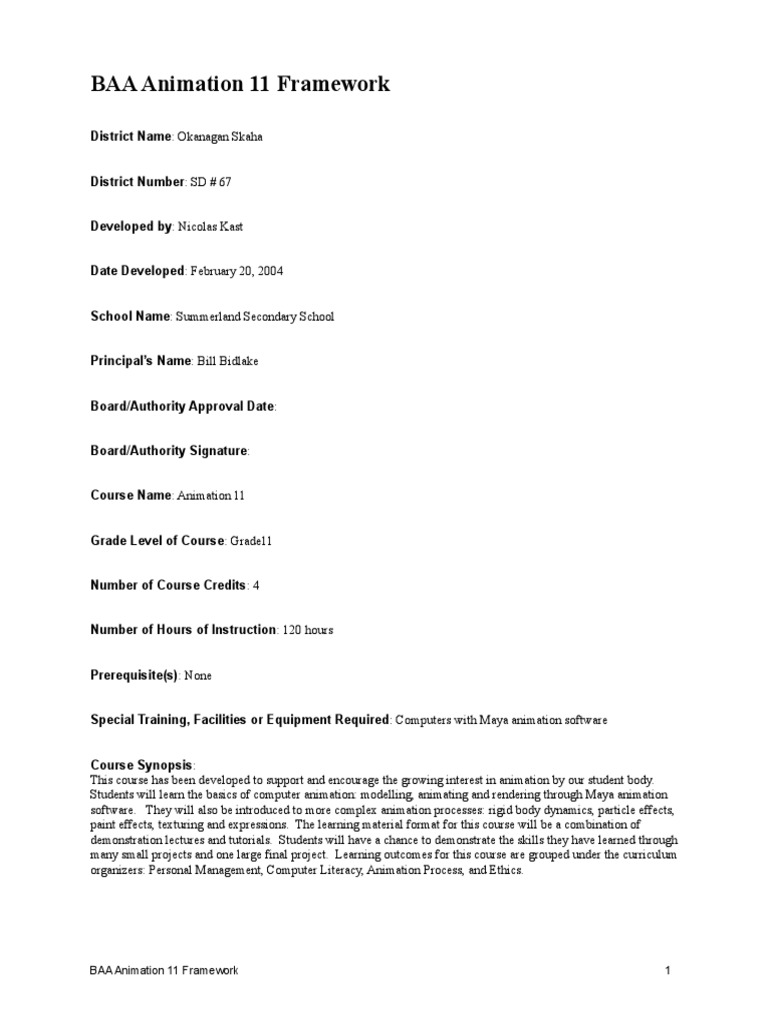 BAA Animation 11 Framework

District Name: Okanagan Skaha

District Number: SD # 67

Developed by: Nicolas Kast

Date Developed: February 20, 2004

School Name: Summerland Secondary School

Principal's Name: Bill Bidlake

Board/Authority Approval Date:

Board/Authority Signature:

Course Name: Animation 11

Grade Level of Course: Grade11

Number of Course Credits: 4

Number of Hours of Instruction: 120 hours

Prerequisite(s): None

Special Training, Facilities or Equipment Required: Computers with Maya animation software

Course Synopsis:
This course has been developed to support and encourage the growing interest in animation by our student body. Students will learn the basics of computer animation: modelling, animating and rendering through Maya animation software. They will also be introduced to more complex animation processes: rigid body dynamics, particle effects, paint effects, texturing and expressions. The learning material format for this course will be a combination of demonstration lectures and tutorials. Students will have a chance to demonstrate the skills they have learned through many small projects and one large final project. Learning outcomes for this course are grouped under the curriculum organizers: Personal Management, Computer Literacy, Animation Process, and Ethics.

BAA Animation 11 Framework 1